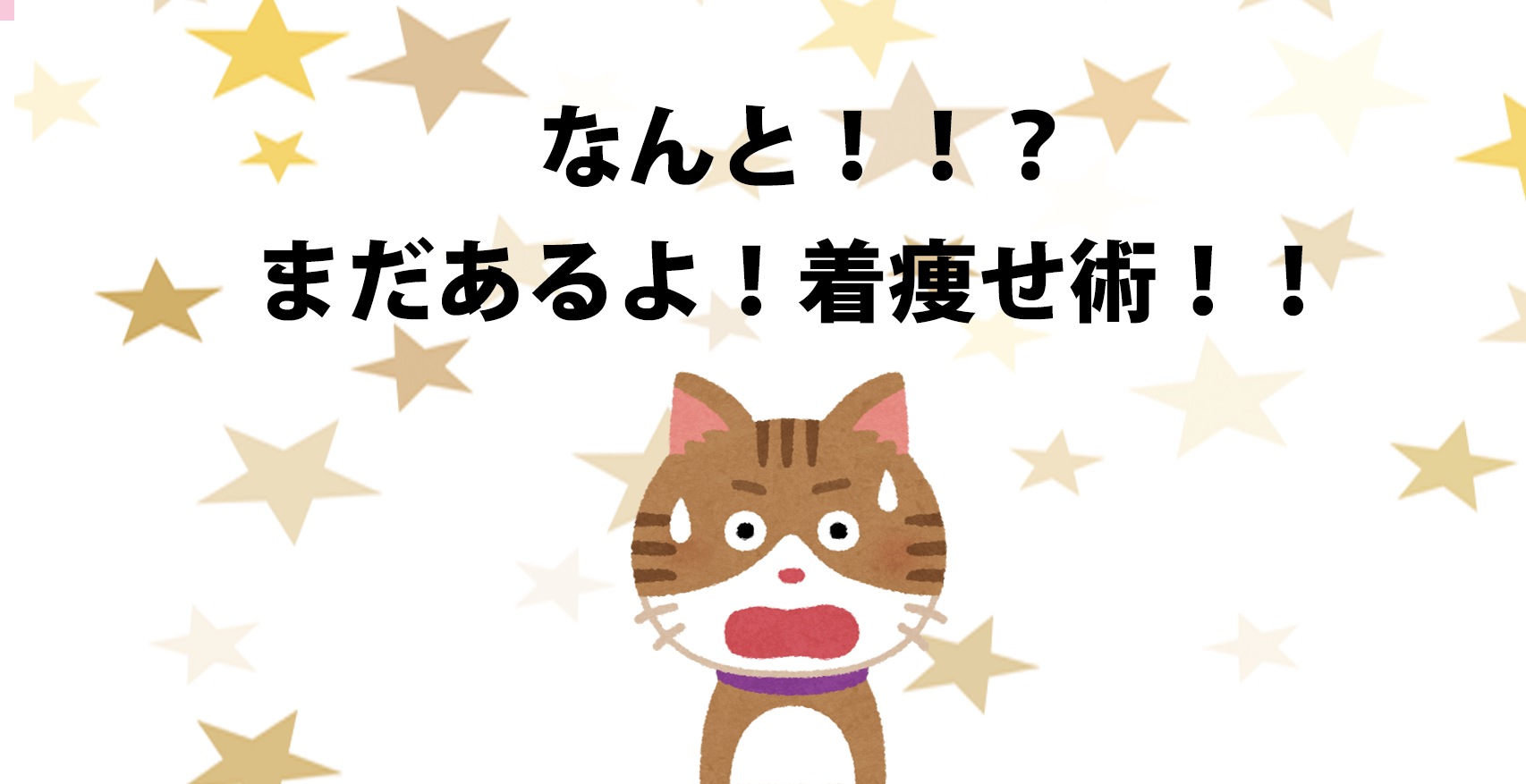 なんと！！？
まだあるよ！着痩せ術！！